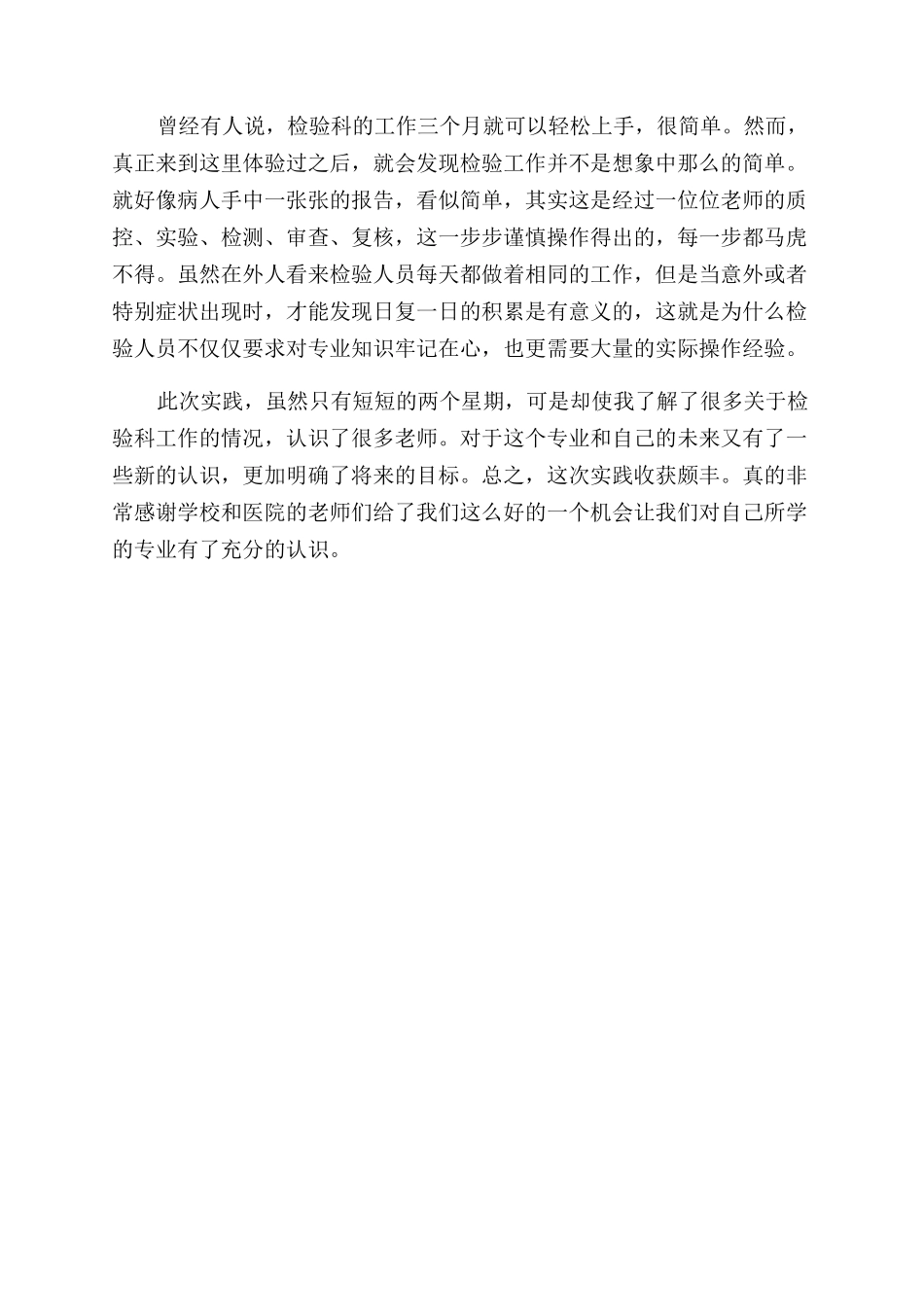 曾经有人说，检验科的工作三个月就可以轻松上手，很简单。然而，真正来到这里体验过之后，就会发现检验工作并不是想象中那么的简单。就好像病人手中一张张的报告，看似简单，其实这是经过一位位老师的质控、实验、检测、审查、复核，这一步步谨慎操作得出的，每一步都马虎不得。虽然在外人看来检验人员每天都做着相同的工作，但是当意外或者特别症状出现时，才能发现日复一日的积累是有意义的，这就是为什么检验人员不仅仅要求对专业知识牢记在心，也更需要大量的实际操作经验。

此次实践，虽然只有短短的两个星期，可是却使我了解了很多关于检验科工作的情况，认识了很多老师。对于这个专业和自己的未来又有了一些新的认识，更加明确了将来的目标。总之，这次实践收获颇丰。真的非常感谢学校和医院的老师们给了我们这么好的一个机会让我们对自己所学的专业有了充分的认识。